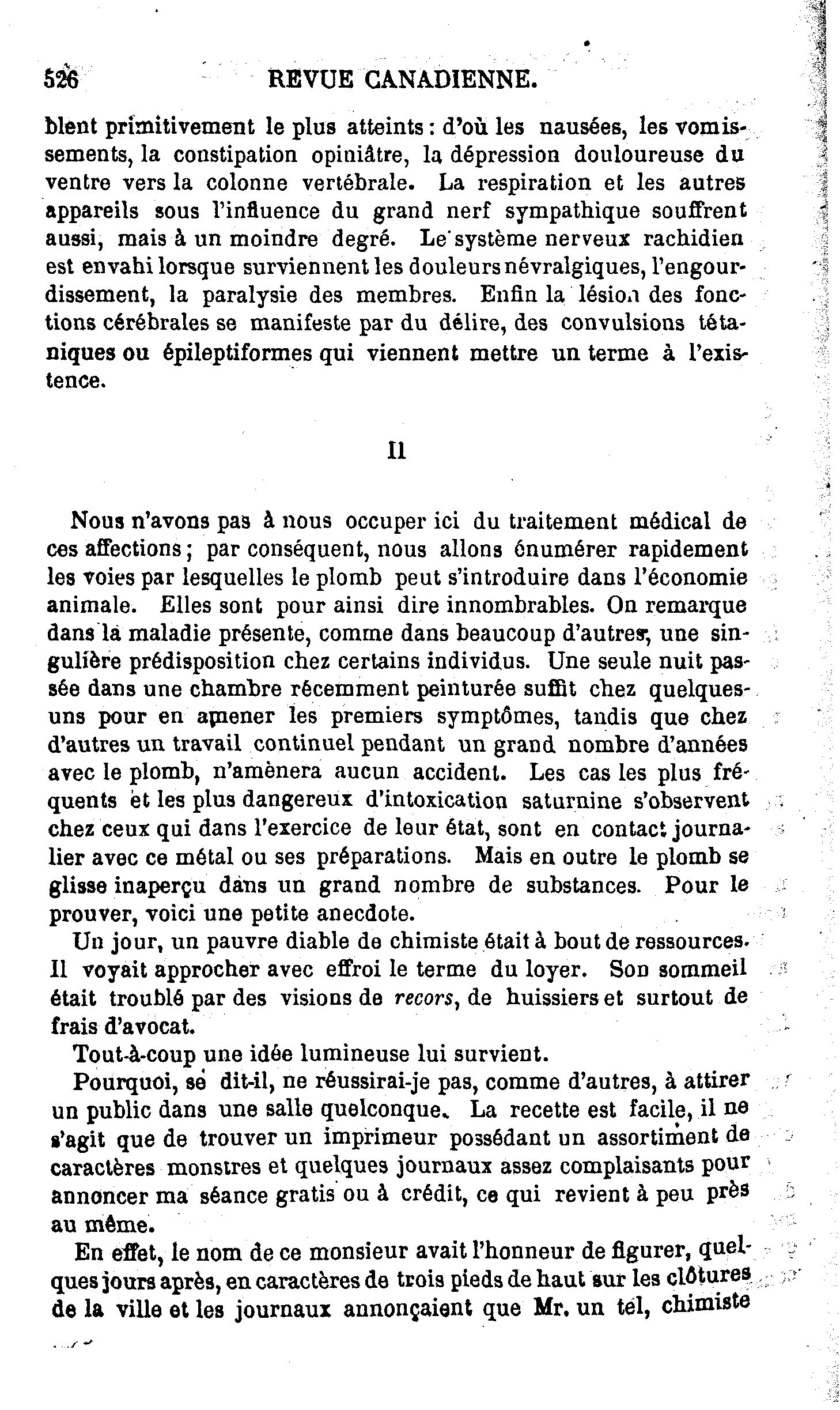 526 REVUE CANADIENNE.

blent primitivement le plus atteints : d'où les nausées, les vomissements, la constipation opiniâtre, la dépression douloureuse du ventre vers la colonne vertébrale. La respiration et les autres appareils sous l'influence du grand nerf sympathique souffrent aussi, mais à un moindre degré. Le système nerveux rachidien est envahi lorsque surviennent les douleurs névralgiques, l'engourdissement, la paralysie des membres. Enfin la lésion des fonctions cérébrales se manifeste par du délire, des convulsions tétaniques ou épileptiformes qui viennent mettre un terme à l'existence.

II

Nous n'avons pas à nous occuper ici du traitement médical de ces affections ; par conséquent, nous allons énumérer rapidement les voies par lesquelles le plomb peut s'introduire dans l'économie animale. Elles sont pour ainsi dire innombrables. On remarque dans la maladie présente, comme dans beaucoup d'autres, une singulière prédisposition chez certains individus. Une seule nuit passée dans une chambre récemment peinturée suffit chez quelques-uns pour en amener les premiers symptômes, tandis que chez d'autres un travail continuel pendant un grand nombre d'années avec le plomb, n'amènera aucun accident. Les cas les plus fréquents et les plus dangereux d'intoxication saturnine s'observent chez ceux qui dans l'exercice de leur état, sont en contact journalier avec ce métal ou ses préparations. Mais en outre le plomb se glisse inaperçu dans un grand nombre de substances. Pour le prouver, voici une petite anecdote.

Un jour, un pauvre diable de chimiste était à bout de ressources. Il voyait approcher avec effroi le terme du loyer. Son sommeil était troublé par des visions de recors, de huissiers et surtout de frais d'avocat.

Tout-à-coup une idée lumineuse lui survient.

Pourquoi, se dit-il, ne réussirai-je pas, comme d'autres, à attirer un public dans une salle quelconque. La recette est facile, il ne s'agit que de trouver un imprimeur possédant un assortiment de caractères monstres et quelques journaux assez complaisants pour annoncer ma séance gratis ou à crédit, ce qui revient à peu près au même.

En effet, le nom de ce monsieur avait l'honneur de figurer, quelques jours après, en caractères de trois pieds de haut sur les clôtures de la ville et les journaux annonçaient que Mr. un tel, chimiste